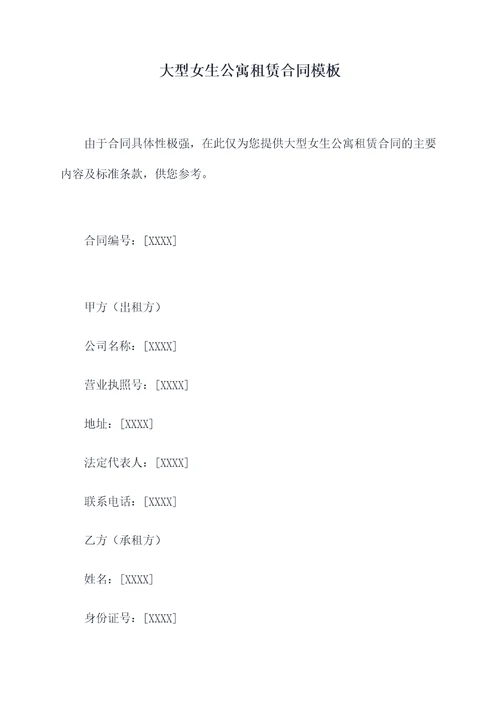 大型女生公寓租赁合同模板

由于合同具体性极强，在此仅为您提供大型女生公寓租赁合同的主要内容及标准条款，供您参考。

合同编号：[XXXX]

甲方（出租方）

公司名称：[XXXX]

营业执照号：[XXXX]

地址：[XXXX]

法定代表人：[XXXX]

联系电话：[XXXX]

乙方（承租方）

姓名：[XXXX]

身份证号：[XXXX]